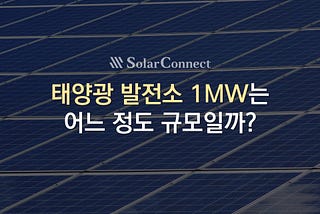 SolarConnect

태양광 발전소 1MW는 어느 정도 규모일까?